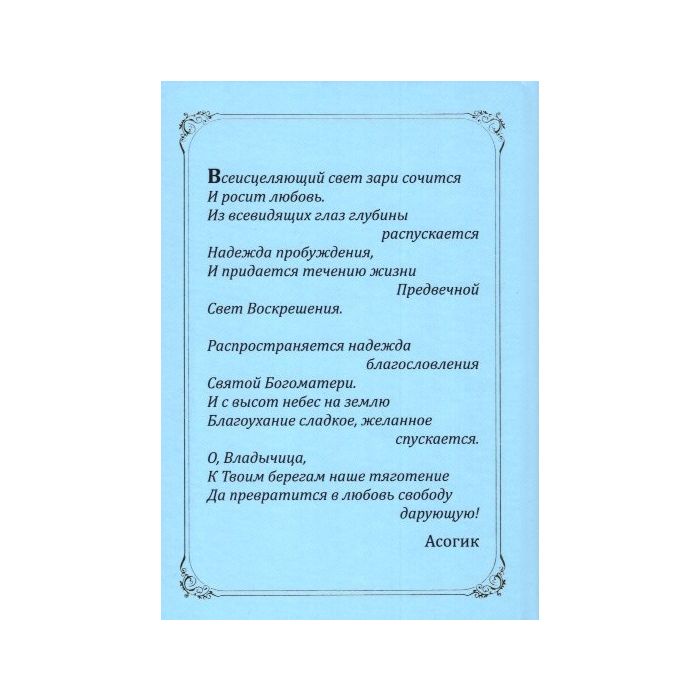 Всеисцеляющий свет зари сочится
И росит любовь.
Из всевидящих глаз глубины
распускается
Надежда пробуждения,
И придается течению жизни
Предвечной
Свет Воскрешения.

Распространяется надежда
благословления
Святой Богоматери.
И с высот небес на землю
Благоухание сладкое, желанное
спускается.
О, Владычица,
К Твоим берегам наше тяготение
Да превратится в любовь свободу
дарующую!

Асогик